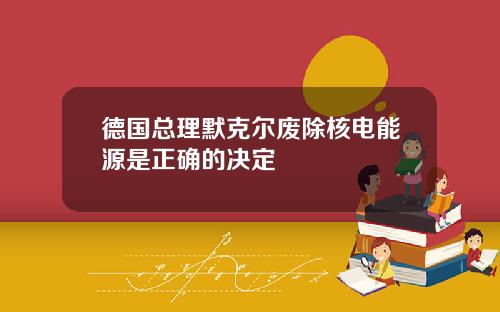 德国总理默克尔废除核电能源是正确的决定